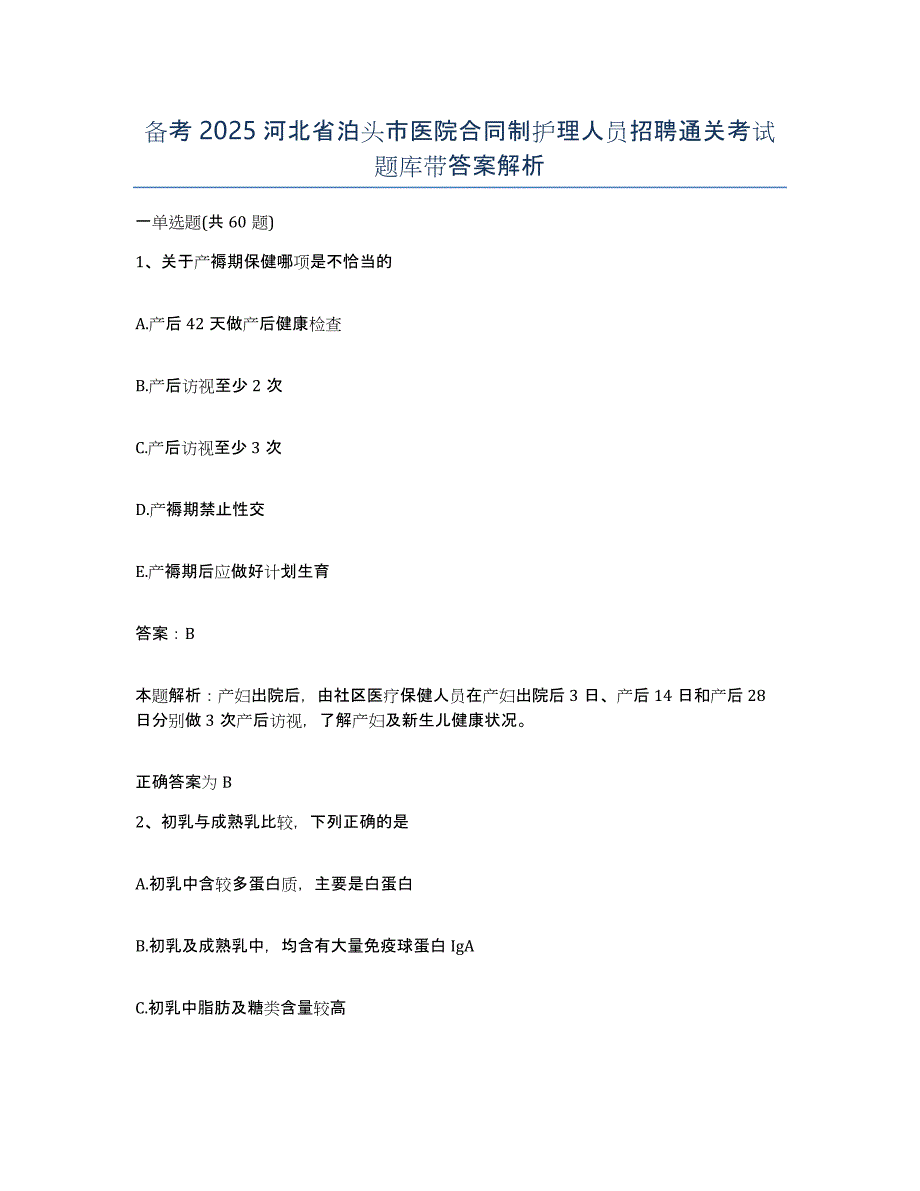 备考 2025 河北省泊头市医院合同制护理人员招聘通关考试题库带答案解析

一单选题(共 60 题)

1、关于产褥期保健哪项是不恰当的

A.产后 42 天做产后健康检查

B.产后访视至少 2 次

C.产后访视至少 3 次

D.产褥期禁止性交

E.产褥期后应做好计划生育

答案：B

本题解析：产妇出院后，由社区医疗保健人员在产妇出院后 3 日、产后 14 日和产后 28 日分别做 3 次产后访视，了解产妇及新生儿健康状况。

正确答案为 B

2、初乳与成熟乳比较，下列正确的是

A.初乳中含较多蛋白质，主要是白蛋白

B.初乳及成熟乳中，均含有大量免疫球蛋白 IgA

C.初乳中脂肪及糖类含量较高